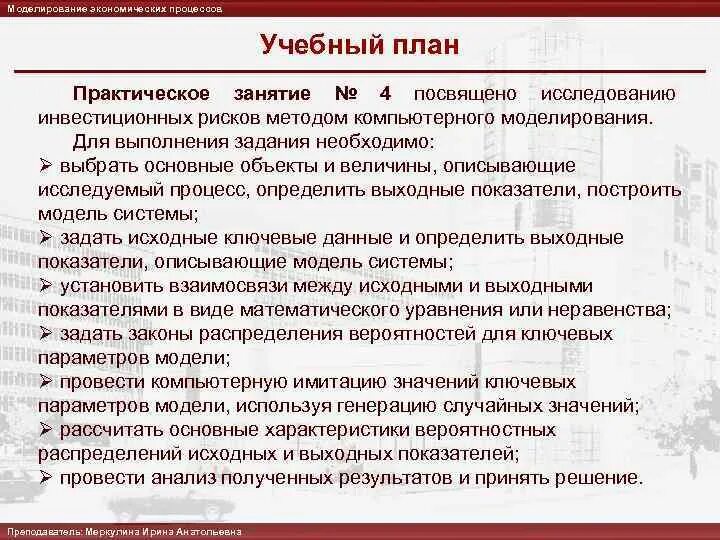 Моделирование экономических процессов

Учебный план

Практическое занятие № 4 посвящено исследованию инвестиционных рисков методом компьютерного моделирования.

Для выполнения задания необходимо:

➢ выбрать основные объекты и величины, описывающие исследуемый процесс, определить выходные показатели, построить модель системы;

➢ задать исходные ключевые данные и определить выходные показатели, описывающие модель системы;

➢ установить взаимосвязи между исходными и выходными показателями в виде математического уравнения или неравенства;

➢ задать законы распределения вероятностей для ключевых параметров модели;

➢ провести компьютерную имитацию значений ключевых параметров модели, используя генерацию случайных значений;

➢ рассчитать основные характеристики вероятностных распределений исходных и выходных показателей;

➢ провести анализ полученных результатов и принять решение.

Преподаватель: Меркулина Ирина Анатольевна